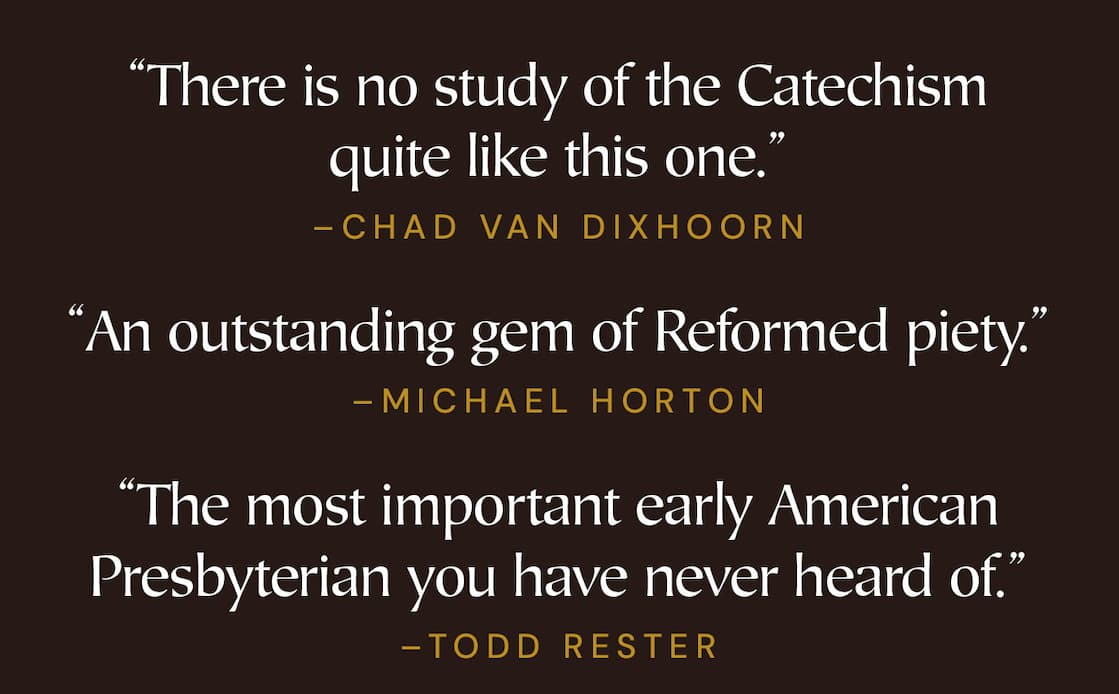 “There is no study of the Catechism quite like this one.”
–CHAD VAN DIXHOORN

“An outstanding gem of Reformed piety.”
–MICHAEL HORTON

“The most important early American Presbyterian you have never heard of.”
–TODD RESTER